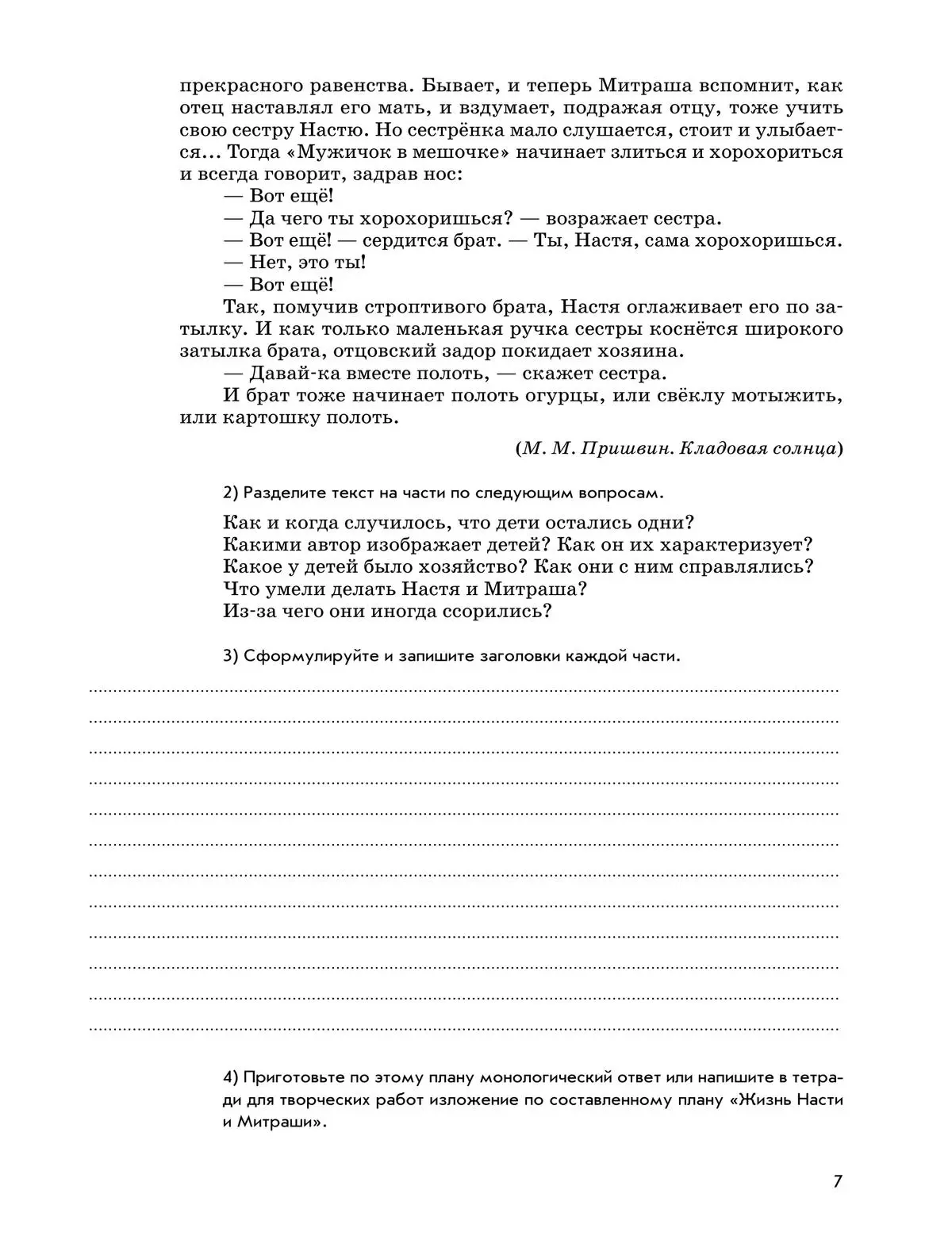 прекрасного равенства. Бывает, и теперь Митраша вспомнит, как отец наставлял его мать, и вздумает, подражая отцу, тоже учить свою сестру Настю. Но сестрёнка мало слушается, стоит и улыбается... Тогда «Мужичок в мешочке» начинает злиться и хорохориться и всегда говорит, задрав нос:

— Вот ещё!

— Да чего ты хорохоришься? — возражает сестра.

— Вот ещё! — сердится брат. — Ты, Настя, сама хорохоришься.

— Нет, это ты!

— Вот ещё!

Так, помучив строптивого брата, Настя оглаживает его по затылку. И как только маленькая ручка сестры коснётся широкого затылка брата, отцовский задор покидает хозяина.

— Давай-ка вместе полоть, — скажет сестра.

И брат тоже начинает полоть огурцы, или свёклу мотыжить, или картошку полоть.

(М. М. Пришвин. Кладовая солнца)

2) Разделите текст на части по следующим вопросам.

Как и когда случилось, что дети остались одни?
Какими автор изображает детей? Как он их характеризует?
Какое у детей было хозяйство? Как они с ним справлялись?
Что умели делать Настя и Митраша?
Из-за чего они иногда ссорились?

3) Сформулируйте и запишите заголовки каждой части.

4) Приготовьте по этому плану монологический ответ или напишите в тетради для творческих работ изложение по составленному плану «Жизнь Насти и Митраши».

7